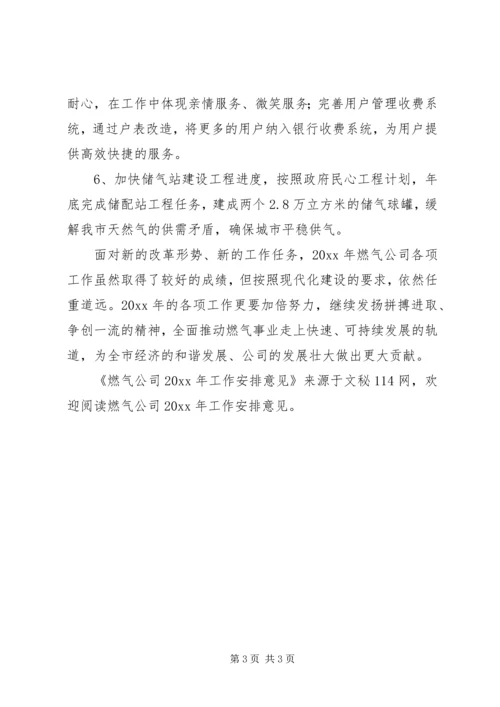 耐心，在工作中体现亲情服务、微笑服务；完善用户管理收费系统，通过户表改造，将更多的用户纳入银行收费系统，为用户提供高效快捷的服务。

6、加快储气站建设工程进度，按照政府民心工程计划，年底完成储配站工程任务，建成两个2.8万立方米的储气球罐，缓解我市天然气的供需矛盾，确保城市平稳供气。

面对新的改革形势、新的工作任务，20xx年燃气公司各项工作虽然取得了较好的成绩，但按照现代化建设的要求，依然任重道远。20xx年的各项工作更要加倍努力，继续发扬拼搏进取、争创一流的精神，全面推动燃气事业走上快速、可持续发展的轨道，为全市经济的和谐发展、公司的发展壮大做出更大贡献。

《燃气公司20xx年工作安排意见》来源于文秘114网，欢迎阅读燃气公司20xx年工作安排意见。

第3页 共3页